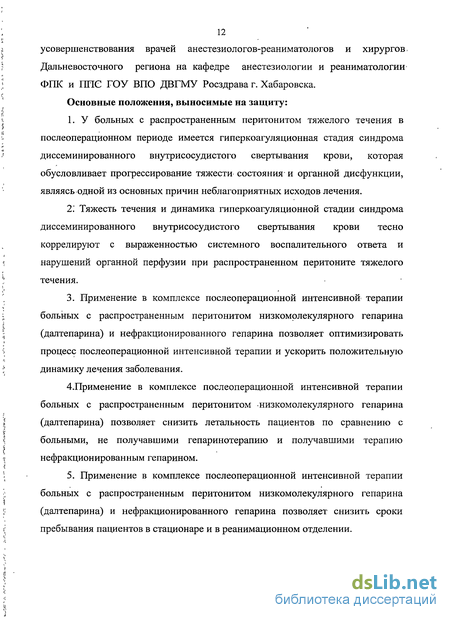 12

усовершенствования врачей анестезиологов-реаниматологов и хирургов Дальневосточного региона на кафедре анестезиологии и реаниматологии ФПК и ППС ГОУ ВПО ДВГМУ Росздрава г. Хабаровска.

Основные положения, выносимые на защиту:

1. У больных с распространенным перитонитом тяжелого течения в послеоперационном периоде имеется гиперкоагуляционная стадия синдрома диссеминированного внутрисосудистого свертывания крови, которая обусловливает прогрессирование тяжести состояния и органной дисфункции, являясь одной из основных причин неблагоприятных исходов лечения.

2. Тяжесть течения и динамика гиперкоагуляционной стадии синдрома диссеминированного внутрисосудистого свертывания крови тесно коррелируют с выраженностью системного воспалительного ответа и нарушений органной перфузии при распространенном перитоните тяжелого течения.

3. Применение в комплексе послеоперационной интенсивной терапии больных с распространенным перитонитом низкомолекулярного гепарина (далтепарина) и нефракционированного гепарина позволяет оптимизировать процесс послеоперационной интенсивной терапии и ускорить положительную динамику лечения заболевания.

4.Применение в комплексе послеоперационной интенсивной терапии больных с распространенным перитонитом низкомолекулярного гепарина (далтепарина) позволяет снизить летальность пациентов по сравнению с больными, не получавшими гепаринотерапию и получавшими терапию нефракционированным гепарином.

5. Применение в комплексе послеоперационной интенсивной терапии больных с распространенным перитонитом низкомолекулярного гепарина (далтепарина) и нефракционированного гепарина позволяет снизить сроки пребывания пациентов в стационаре и в реанимационном отделении.

dsLib.net
библиотека диссертаций